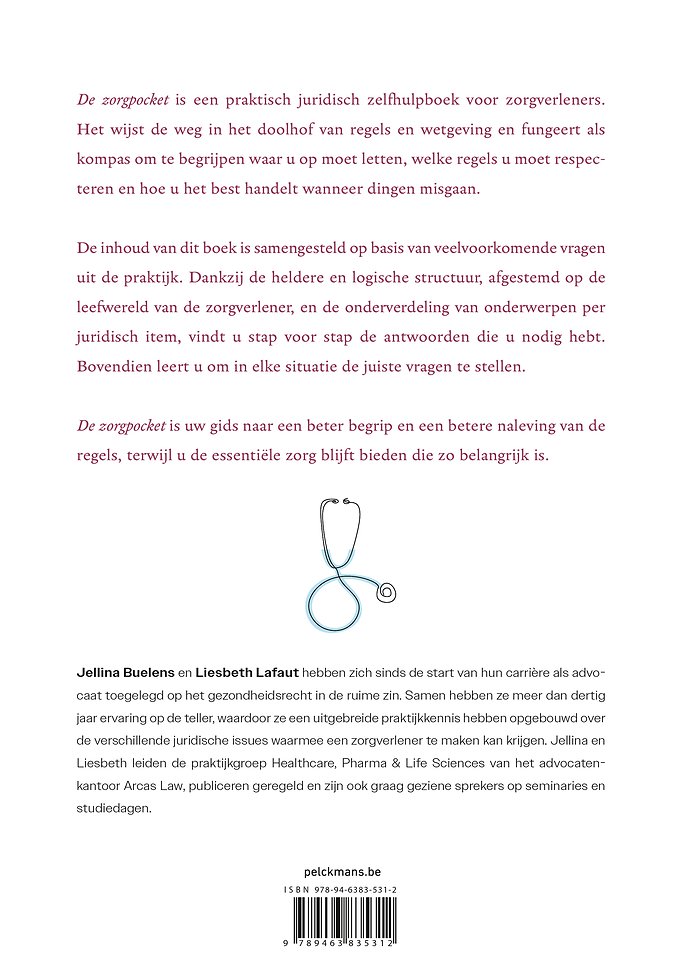 De zorgpocket is een praktisch juridisch zelfhulpboek voor zorgverleners. Het wijst de weg in het doolhof van regels en wetgeving en fungeert als kompas om te begrijpen waar u op moet letten, welke regels u moet respecteren en hoe u het best handelt wanneer dingen misgaan.

De inhoud van dit boek is samengesteld op basis van veelvoorkomende vragen uit de praktijk. Dankzij de heldere en logische structuur, afgestemd op de leefwereld van de zorgverlener, en de onderverdeling van onderwerpen per juridisch item, vindt u stap voor stap de antwoorden die u nodig hebt. Bovendien leert u om in elke situatie de juiste vragen te stellen.

De zorgpocket is uw gids naar een beter begrip en een betere naleving van de regels, terwijl u de essentiële zorg blijft bieden die zo belangrijk is.

Jellina Buelens en Liesbeth Lafaut hebben zich sinds de start van hun carrière als advocaat toegelegd op het gezondheidsrecht in de ruime zin. Samen hebben ze meer dan dertig jaar ervaring op de teller, waardoor ze een uitgebreide praktijkkennis hebben opgebouwd over de verschillende juridische issues waarmee een zorgverlener te maken kan krijgen. Jellina en Liesbeth leiden de praktijkgroep Healthcare, Pharma & Life Sciences van het advocatenkantoor Arcas Law, publiceren geregeld en zijn ook graag geziene sprekers op seminaries en studiedagen.

pelckmans.be

ISBN 978-94-6383-531-2

9 789463 835312